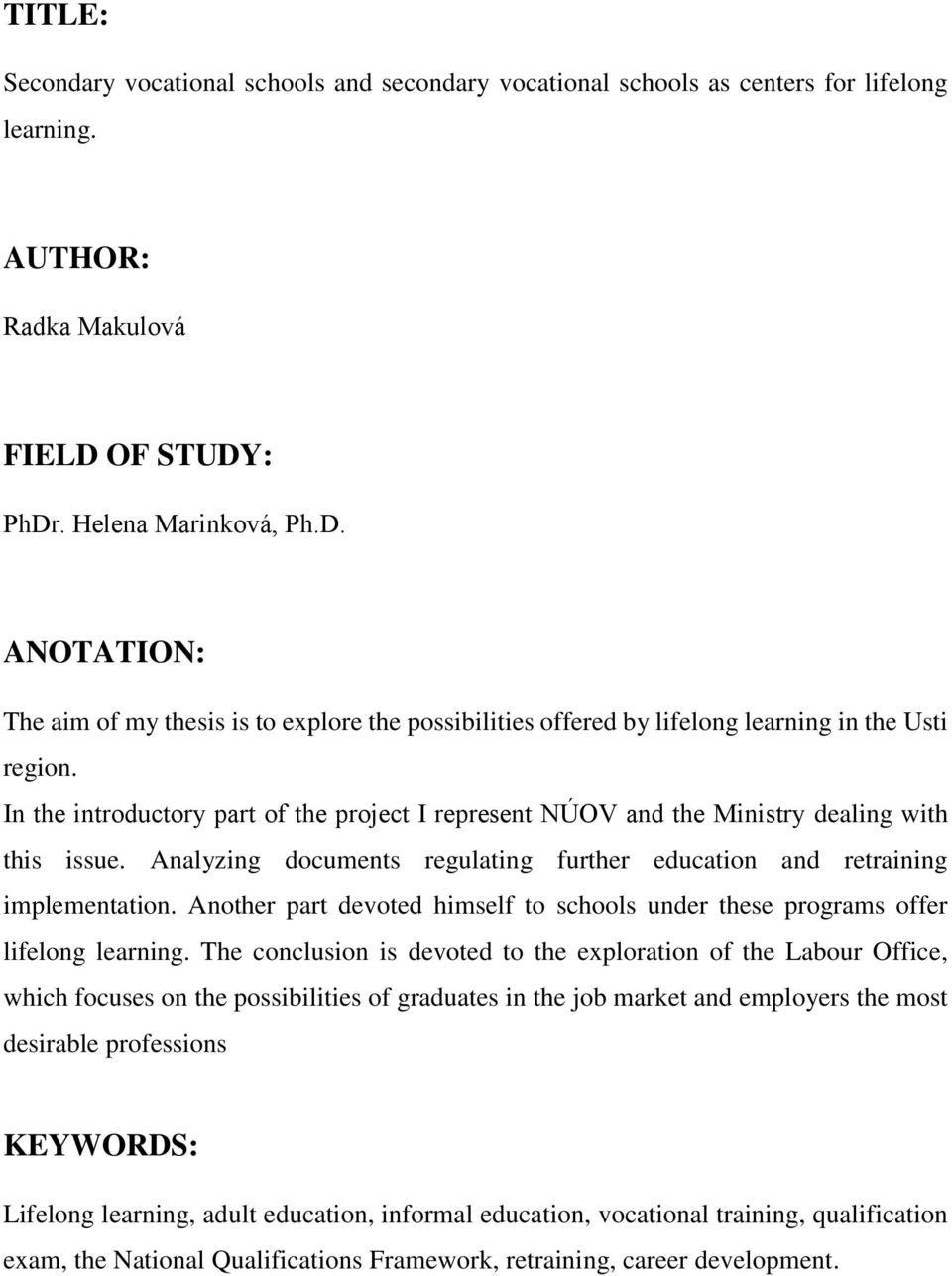 TITLE:

Secondary vocational schools and secondary vocational schools as centers for lifelong learning.

AUTHOR:

Radka Makulová

FIELD OF STUDY:

PhDr. Helena Marinková, Ph.D.

ANOTATION:

The aim of my thesis is to explore the possibilities offered by lifelong learning in the Usti region.

In the introductory part of the project I represent NÚOV and the Ministry dealing with this issue. Analyzing documents regulating further education and retraining implementation. Another part devoted himself to schools under these programs offer lifelong learning. The conclusion is devoted to the exploration of the Labour Office, which focuses on the possibilities of graduates in the job market and employers the most desirable professions

KEYWORDS:

Lifelong learning, adult education, informal education, vocational training, qualification exam, the National Qualifications Framework, retraining, career development.